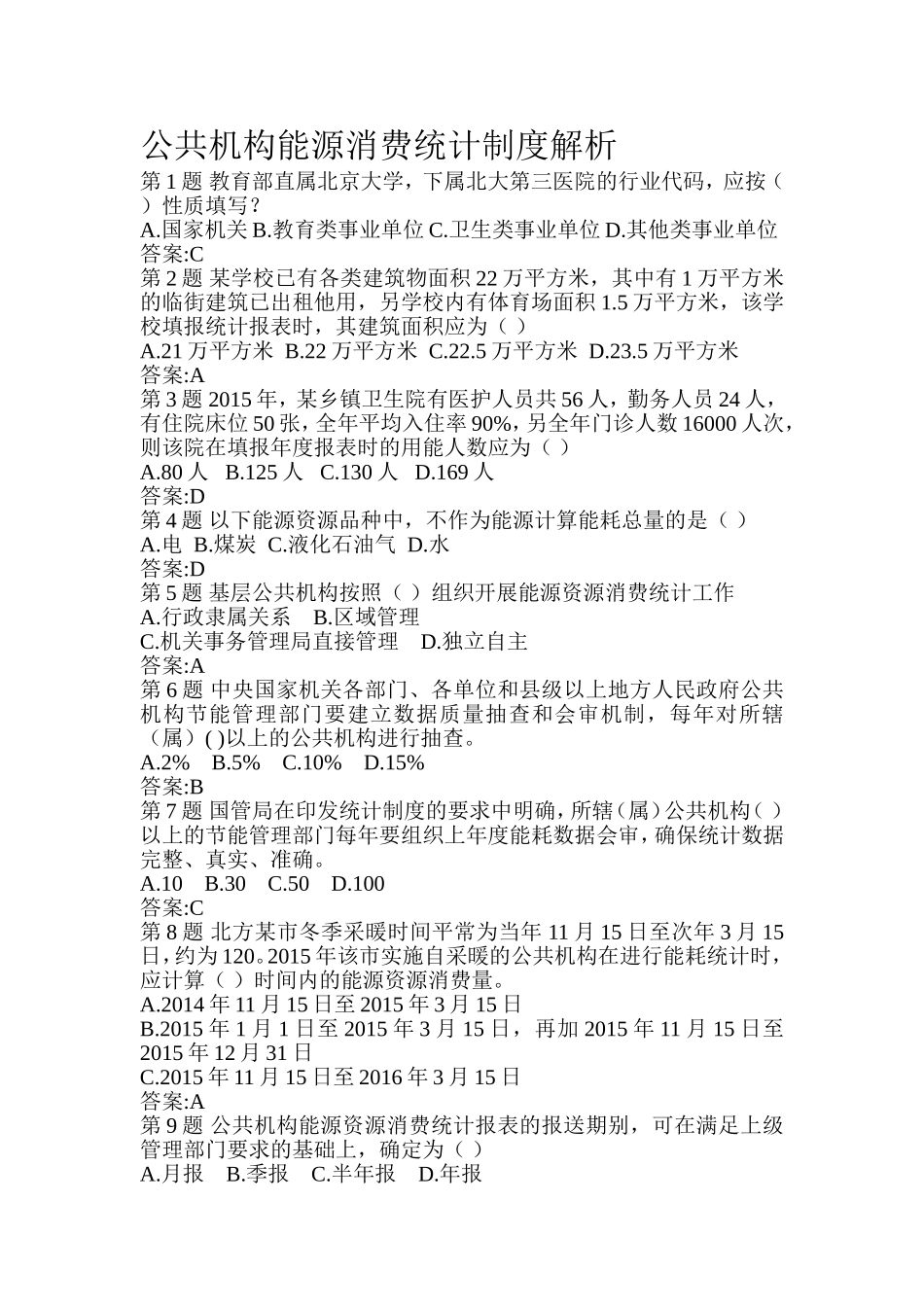 公共机构能源消费统计制度解析

第 1 题 教育部直属北京大学，下属北大第三医院的行业代码，应按（ ）性质填写？
A.国家机关 B.教育类事业单位 C.卫生类事业单位 D.其他类事业单位
答案:C
第 2 题 某学校已有各类建筑物面积 22 万平方米，其中有 1 万平方米的临街建筑已出租他用，另学校内有体育场面积 1.5 万平方米，该学校填报统计报表时，其建筑面积应为（ ）
A.21 万平方米 B.22 万平方米 C.22.5 万平方米 D.23.5 万平方米
答案:A
第 3 题 2015 年，某乡镇卫生院有医护人员共 56 人，勤务人员 24 人，有住院床位 50 张，全年平均入住率 90%，另全年门诊人数 16000 人次，则该院在填报年度报表时的用能人数应为（ ）
A.80 人 B.125 人 C.130 人 D.169 人
答案:D
第 4 题 以下能源资源品种中，不作为能源计算能耗总量的是（ ）
A.电 B.煤炭 C.液化石油气 D.水
答案:D
第 5 题 基层公共机构按照（ ）组织开展能源资源消费统计工作
A.行政隶属关系 B.区域管理
C.机关事务管理局直接管理 D.独立自主
答案:A
第 6 题 中央国家机关各部门、各单位和县级以上地方人民政府公共机构节能管理部门要建立数据质量抽查和会审机制，每年对所辖（属）( )以上的公共机构进行抽查。
A.2% B.5% C.10% D.15%
答案:B
第 7 题 国管局在印发统计制度的要求中明确，所辖（属）公共机构（ ）以上的节能管理部门每年要组织上年度能耗数据会审，确保统计数据完整、真实、准确。
A.10 B.30 C.50 D.100
答案:C
第 8 题 北方某市冬季采暖时间平常为当年 11 月 15 日至次年 3 月 15 日，约为 120。2015 年该市实施自采暖的公共机构在进行能耗统计时，应计算（ ）时间内的能源资源消费量。
A.2014 年 11 月 15 日至 2015 年 3 月 15 日
B.2015 年 1 月 1 日至 2015 年 3 月 15 日，再加 2015 年 11 月 15 日至 2015 年 12 月 31 日
C.2015 年 11 月 15 日至 2016 年 3 月 15 日
答案:A
第 9 题 公共机构能源资源消费统计报表的报送期别，可在满足上级管理部门要求的基础上，确定为（ ）
A.月报 B.季报 C.半年报 D.年报